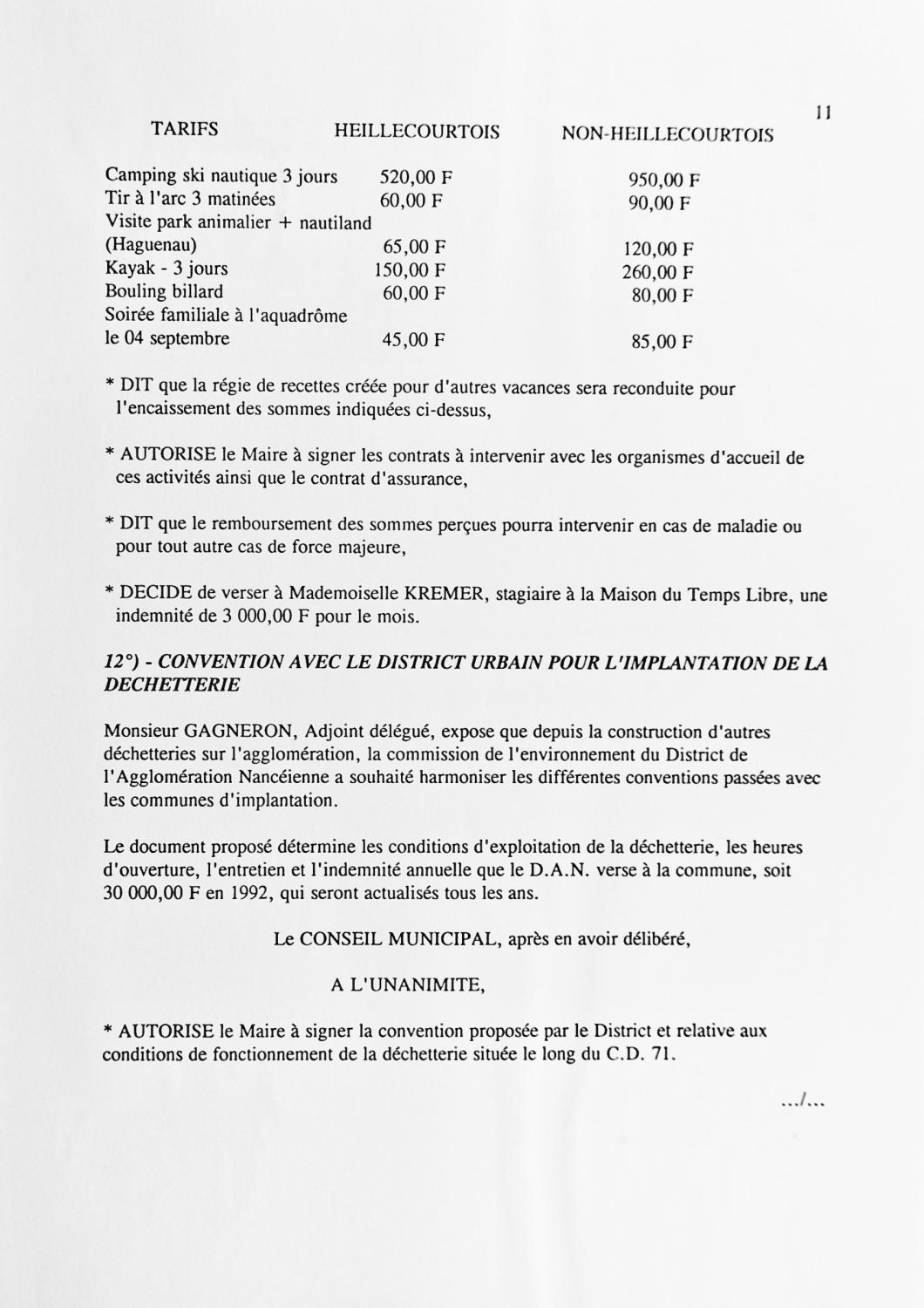 11

| TARIFS | HEILLECOURTOIS | NON-HEILLECOURTOIS |
|---|---|---|
| Camping ski nautique 3 jours | 520,00 F | 950,00 F |
| Tir à l'arc 3 matinées | 60,00 F | 90,00 F |
| Visite park animalier + nautiland (Haguenau) | 65,00 F | 120,00 F |
| Kayak - 3 jours | 150,00 F | 260,00 F |
| Bouling billard | 60,00 F | 80,00 F |
| Soirée familiale à l'aquadrôme le 04 septembre | 45,00 F | 85,00 F |

* DIT que la régie de recettes créée pour d'autres vacances sera reconduite pour l'encaissement des sommes indiquées ci-dessus,

* AUTORISE le Maire à signer les contrats à intervenir avec les organismes d'accueil de ces activités ainsi que le contrat d'assurance,

* DIT que le remboursement des sommes perçues pourra intervenir en cas de maladie ou pour tout autre cas de force majeure,

* DECIDE de verser à Mademoiselle KREMER, stagiaire à la Maison du Temps Libre, une indemnité de 3 000,00 F pour le mois.

12°) - CONVENTION AVEC LE DISTRICT URBAIN POUR L'IMPLANTATION DE LA DECHETTERIE

Monsieur GAGNERON, Adjoint délégué, expose que depuis la construction d'autres déchetteries sur l'agglomération, la commission de l'environnement du District de l'Agglomération Nancéienne a souhaité harmoniser les différentes conventions passées avec les communes d'implantation.

Le document proposé détermine les conditions d'exploitation de la déchetterie, les heures d'ouverture, l'entretien et l'indemnité annuelle que le D.A.N. verse à la commune, soit 30 000,00 F en 1992, qui seront actualisés tous les ans.

Le CONSEIL MUNICIPAL, après en avoir délibéré,

A L'UNANIMITE,

* AUTORISE le Maire à signer la convention proposée par le District et relative aux conditions de fonctionnement de la déchetterie située le long du C.D. 71.

.../...